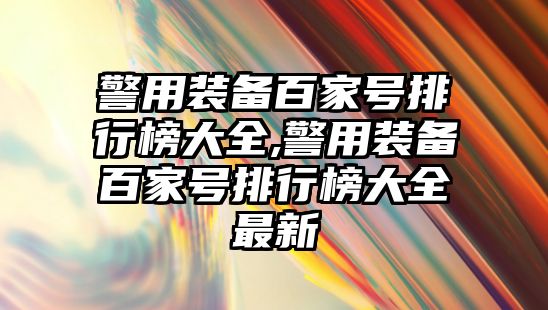 警用装备百家号排行榜大全,警用装备百家号排行榜大全最新